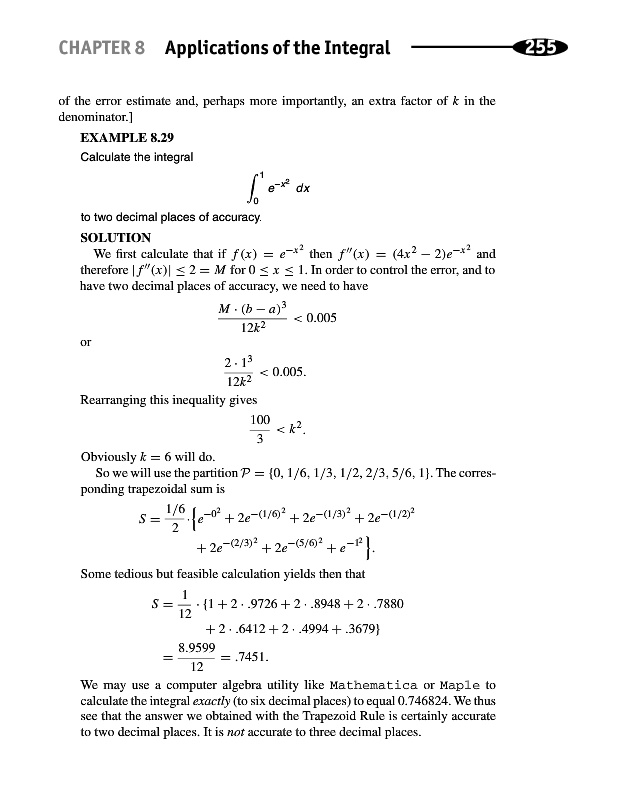 CHAPTER 8 Applications of the Integral 255

of the error estimate and, perhaps more importantly, an extra factor of $k$ in the denominator.]

EXAMPLE 8.29

Calculate the integral

$$\int_0^1 e^{-x^2}\,dx$$

to two decimal places of accuracy.

SOLUTION

We first calculate that if $f(x) = e^{-x^2}$ then $f''(x) = (4x^2 - 2)e^{-x^2}$ and therefore $|f''(x)| \le 2 = M$ for $0 \le x \le 1$. In order to control the error, and to have two decimal places of accuracy, we need to have

$$\frac{M \cdot (b-a)^3}{12k^2} < 0.005$$

or

$$\frac{2 \cdot 1^3}{12k^2} < 0.005.$$

Rearranging this inequality gives

$$\frac{100}{3} < k^2.$$

Obviously $k = 6$ will do.

So we will use the partition $\mathcal{P} = \{0, 1/6, 1/3, 1/2, 2/3, 5/6, 1\}$. The corresponding trapezoidal sum is

$$S = \frac{1/6}{2} \cdot \left\{ e^{-0^2} + 2e^{-(1/6)^2} + 2e^{-(1/3)^2} + 2e^{-(1/2)^2} + 2e^{-(2/3)^2} + 2e^{-(5/6)^2} + e^{-1^2} \right\}.$$

Some tedious but feasible calculation yields then that

$$S = \frac{1}{12} \cdot \{1 + 2 \cdot .9726 + 2 \cdot .8948 + 2 \cdot .7880 + 2 \cdot .6412 + 2 \cdot .4994 + .3679\}$$
$$= \frac{8.9599}{12} = .7451.$$

We may use a computer algebra utility like Mathematica or Maple to calculate the integral *exactly* (to six decimal places) to equal 0.746824. We thus see that the answer we obtained with the Trapezoid Rule is certainly accurate to two decimal places. It is *not* accurate to three decimal places.